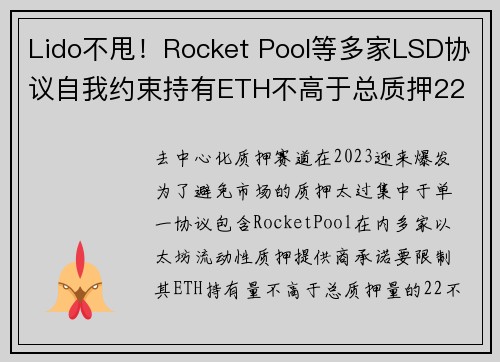 Lido不甩！Rocket Pool等多家LSD协议自我约束持有ETH不高于总质押22

去中心化质押赛道在2023迎来爆发为了避免市场的质押太过集中于单一协议包含RocketPool在内多家以太坊流动性质押提供商承诺要限制其ETH持有量不高于总质押量的22不